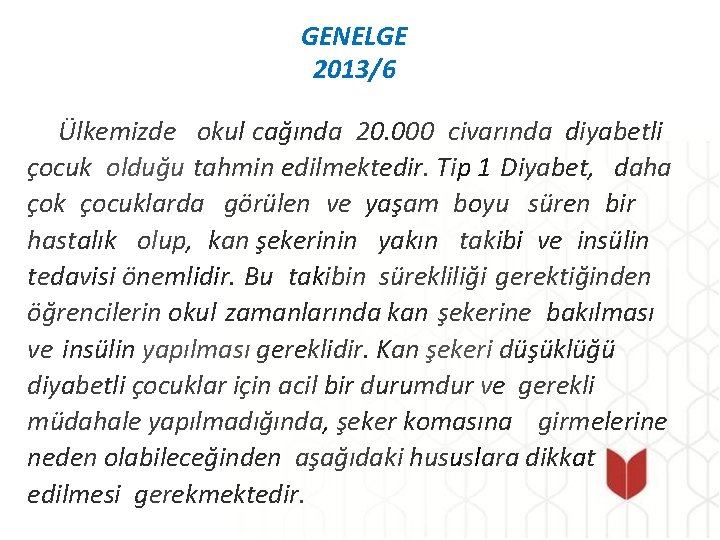 GENELGE
2013/6

Ülkemizde okul cağında 20.000 civarında diyabetli çocuk olduğu tahmin edilmektedir. Tip 1 Diyabet, daha çok çocuklarda görülen ve yaşam boyu süren bir hastalık olup, kan şekerinin yakın takibi ve insülin tedavisi önemlidir. Bu takibin sürekliliği gerektiğinden öğrencilerin okul zamanlarında kan şekerine bakılması ve insülin yapılması gereklidir. Kan şekeri düşüklüğü diyabetli çocuklar için acil bir durumdur ve gerekli müdahale yapılmadığında, şeker komasına girmelerine neden olabileceğinden aşağıdaki hususlara dikkat edilmesi gerekmektedir.